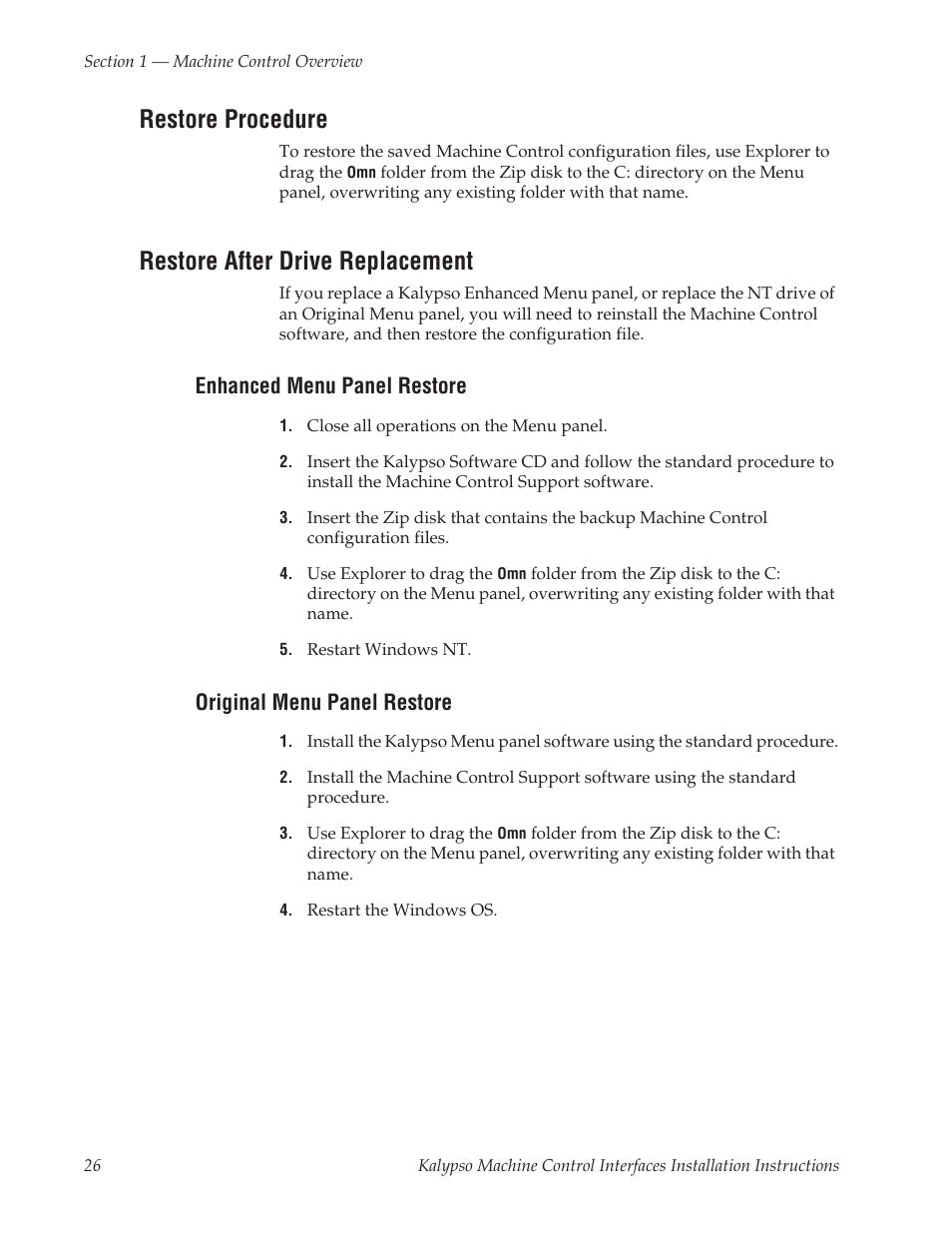 Section 1 — Machine Control Overview

Restore Procedure

To restore the saved Machine Control configuration files, use Explorer to drag the Omn folder from the Zip disk to the C: directory on the Menu panel, overwriting any existing folder with that name.

Restore After Drive Replacement

If you replace a Kalypso Enhanced Menu panel, or replace the NT drive of an Original Menu panel, you will need to reinstall the Machine Control software, and then restore the configuration file.

Enhanced Menu Panel Restore

1. Close all operations on the Menu panel.

2. Insert the Kalypso Software CD and follow the standard procedure to install the Machine Control Support software.

3. Insert the Zip disk that contains the backup Machine Control configuration files.

4. Use Explorer to drag the Omn folder from the Zip disk to the C: directory on the Menu panel, overwriting any existing folder with that name.

5. Restart Windows NT.

Original Menu Panel Restore

1. Install the Kalypso Menu panel software using the standard procedure.

2. Install the Machine Control Support software using the standard procedure.

3. Use Explorer to drag the Omn folder from the Zip disk to the C: directory on the Menu panel, overwriting any existing folder with that name.

4. Restart the Windows OS.

26

Kalypso Machine Control Interfaces Installation Instructions